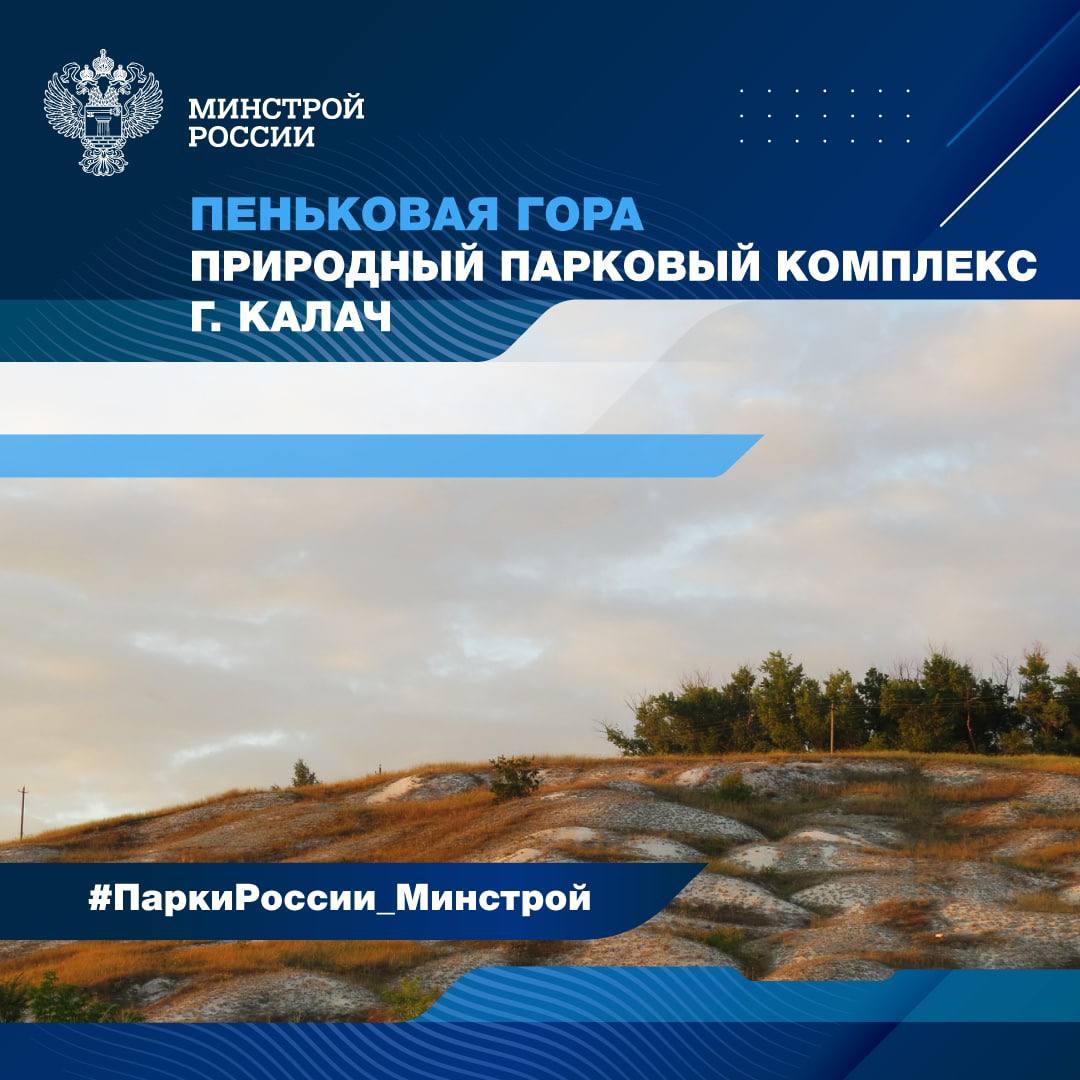 МИНСТРОЙ РОССИИ

ПЕНЬКОВАЯ ГОРА
ПРИРОДНЫЙ ПАРКОВЫЙ КОМПЛЕКС
Г. КАЛАЧ

#ПаркиРоссии_Минстрой